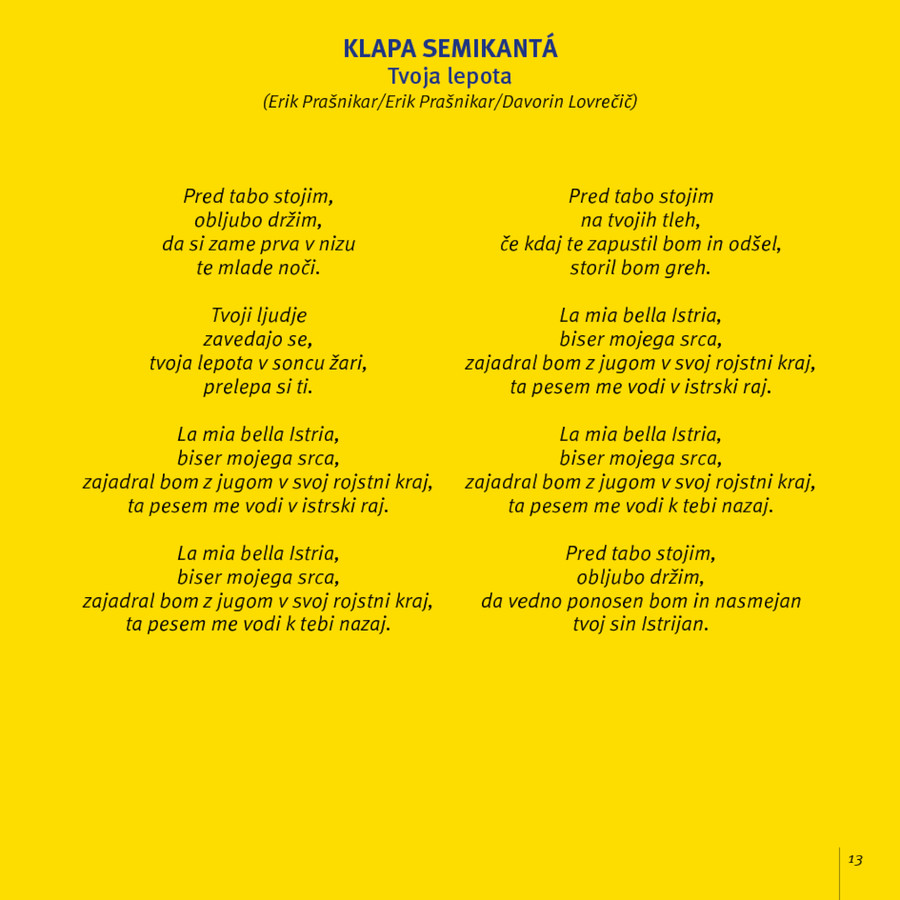 KLAPA SEMIKANTÁ
Tvoja lepota
(Erik Prašnikar/Erik Prašnikar/Davorin Lovrečič)

Pred tabo stojim,
obljubo držim,
da si zame prva v nizu
te mlade noči.

Tvoji ljudje
zavedajo se,
tvoja lepota v soncu žari,
prelepa si ti.

La mia bella Istria,
biser mojega srca,
zajadral bom z jugom v svoj rojstni kraj,
ta pesem me vodi v istrski raj.

La mia bella Istria,
biser mojega srca,
zajadral bom z jugom v svoj rojstni kraj,
ta pesem me vodi k tebi nazaj.

Pred tabo stojim
na tvojih tleh,
če kdaj te zapustil bom in odšel,
storil bom greh.

La mia bella Istria,
biser mojega srca,
zajadral bom z jugom v svoj rojstni kraj,
ta pesem me vodi v istrski raj.

La mia bella Istria,
biser mojega srca,
zajadral bom z jugom v svoj rojstni kraj,
ta pesem me vodi k tebi nazaj.

Pred tabo stojim,
obljubo držim,
da vedno ponosen bom in nasmejan
tvoj sin Istrijan.

13